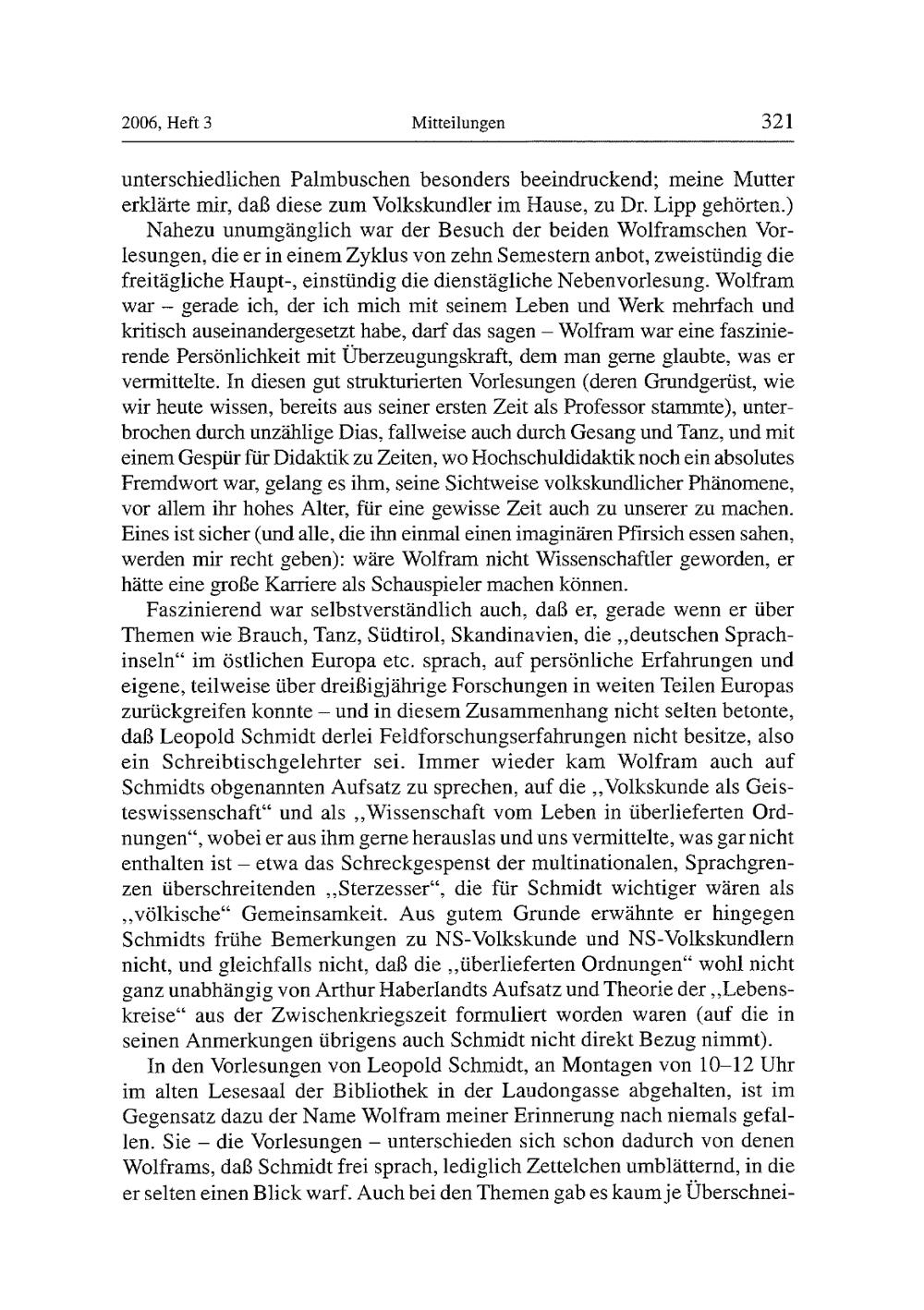 2006, Heft 3 Mitteilungen 321

unterschiedlichen Palmbuschen besonders beeindruckend; meine Mutter erklärte mir, daß diese zum Volkskundler im Hause, zu Dr. Lipp gehörten.)

Nahezu unumgänglich war der Besuch der beiden Wolframschen Vorlesungen, die er in einem Zyklus von zehn Semestern anbot, zweistündig die freitägliche Haupt-, einstündig die dienstägliche Nebenvorlesung. Wolfram war – gerade ich, der ich mich mit seinem Leben und Werk mehrfach und kritisch auseinandergesetzt habe, darf das sagen – Wolfram war eine faszinierende Persönlichkeit mit Überzeugungskraft, dem man gerne glaubte, was er vermittelte. In diesen gut strukturierten Vorlesungen (deren Grundgerüst, wie wir heute wissen, bereits aus seiner ersten Zeit als Professor stammte), unterbrochen durch unzählige Dias, fallweise auch durch Gesang und Tanz, und mit einem Gespür für Didaktik zu Zeiten, wo Hochschuldidaktik noch ein absolutes Fremdwort war, gelang es ihm, seine Sichtweise volkskundlicher Phänomene, vor allem ihr hohes Alter, für eine gewisse Zeit auch zu unserer zu machen. Eines ist sicher (und alle, die ihn einmal einen imaginären Pfirsich essen sahen, werden mir recht geben): wäre Wolfram nicht Wissenschaftler geworden, er hätte eine große Karriere als Schauspieler machen können.

Faszinierend war selbstverständlich auch, daß er, gerade wenn er über Themen wie Brauch, Tanz, Südtirol, Skandinavien, die „deutschen Sprachinseln“ im östlichen Europa etc. sprach, auf persönliche Erfahrungen und eigene, teilweise über dreißigjährige Forschungen in weiten Teilen Europas zurückgreifen konnte – und in diesem Zusammenhang nicht selten betonte, daß Leopold Schmidt derlei Feldforschungserfahrungen nicht besitze, also ein Schreibtischgelehrter sei. Immer wieder kam Wolfram auch auf Schmidts obgenannten Aufsatz zu sprechen, auf die „Volkskunde als Geisteswissenschaft“ und als „Wissenschaft vom Leben in überlieferten Ordnungen“, wobei er aus ihm gerne herauslas und uns vermittelte, was gar nicht enthalten ist – etwa das Schreckgespenst der multinationalen, Sprachgrenzen überschreitenden „Sterzesser“, die für Schmidt wichtiger wären als „völkische“ Gemeinsamkeit. Aus gutem Grunde erwähnte er hingegen Schmidts frühe Bemerkungen zu NS-Volkskunde und NS-Volkskundlern nicht, und gleichfalls nicht, daß die „überlieferten Ordnungen“ wohl nicht ganz unabhängig von Arthur Haberlandts Aufsatz und Theorie der „Lebenskreise“ aus der Zwischenkriegszeit formuliert worden waren (auf die in seinen Anmerkungen übrigens auch Schmidt nicht direkt Bezug nimmt).

In den Vorlesungen von Leopold Schmidt, an Montagen von 10–12 Uhr im alten Lesesaal der Bibliothek in der Laudongasse abgehalten, ist im Gegensatz dazu der Name Wolfram meiner Erinnerung nach niemals gefallen. Sie – die Vorlesungen – unterschieden sich schon dadurch von denen Wolframs, daß Schmidt frei sprach, lediglich Zettelchen umblätternd, in die er selten einen Blick warf. Auch bei den Themen gab es kaum je Überschnei-